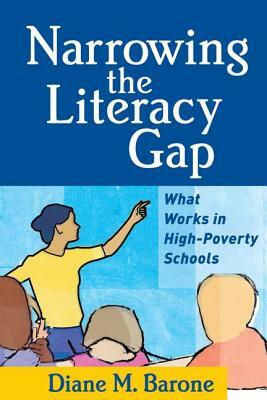 Narrowing the Literacy Gap

What Works in High-Poverty Schools

Diane M. Barone